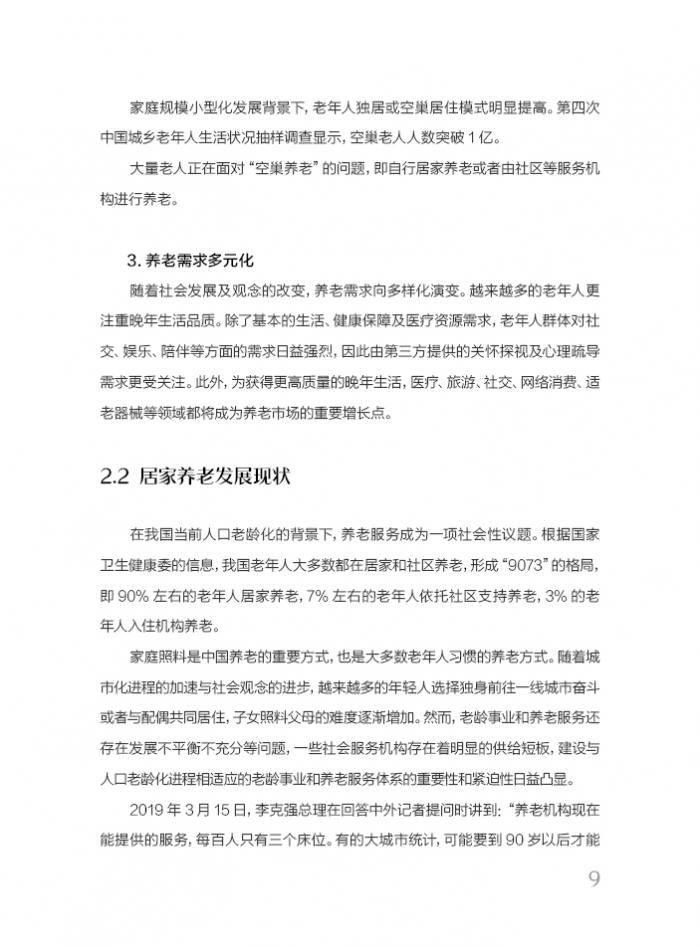 家庭规模小型化发展背景下，老年人独居或空巢居住模式明显提高。第四次中国城乡老年人生活状况抽样调查显示，空巢老人人数突破 1 亿。

大量老人正在面对“空巢养老”的问题，即自行居家养老或者由社区等服务机构进行养老。

3. 养老需求多元化

随着社会发展及观念的改变，养老需求向多样化演变。越来越多的老年人更注重晚年生活品质。除了基本的生活、健康保障及医疗资源需求，老年人群体对社交、娱乐、陪伴等方面的需求日益强烈，因此由第三方提供的关怀探视及心理疏导需求更受关注。此外，为获得更高质量的晚年生活，医疗、旅游、社交、网络消费、适老器械等领域都将成为养老市场的重要增长点。

2.2 居家养老发展现状

在我国当前人口老龄化的背景下，养老服务成为一项社会性议题。根据国家卫生健康委的信息，我国老年人大多数都在居家和社区养老，形成“9073”的格局，即 90% 左右的老年人居家养老，7% 左右的老年人依托社区支持养老，3% 的老年人入住机构养老。

家庭照料是中国养老的重要方式，也是大多数老年人习惯的养老方式。随着城市化进程的加速与社会观念的进步，越来越多的年轻人选择独身前往一线城市奋斗或者与配偶共同居住，子女照料父母的难度逐渐增加。然而，老龄事业和养老服务还存在发展不平衡不充分等问题，一些社会服务机构存在着明显的供给短板，建设与人口老龄化进程相适应的老龄事业和养老服务体系的重要性和紧迫性日益凸显。

2019 年 3 月 15 日，李克强总理在回答中外记者提问时讲到：“养老机构现在能提供的服务，每百人只有三个床位。有的大城市统计，可能要到 90 岁以后才能

9